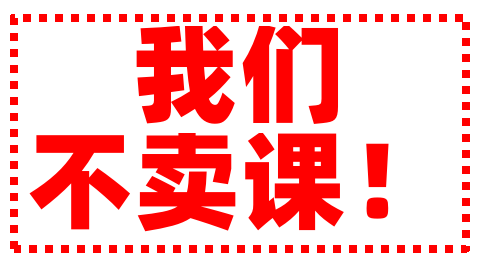 我们
不卖课！